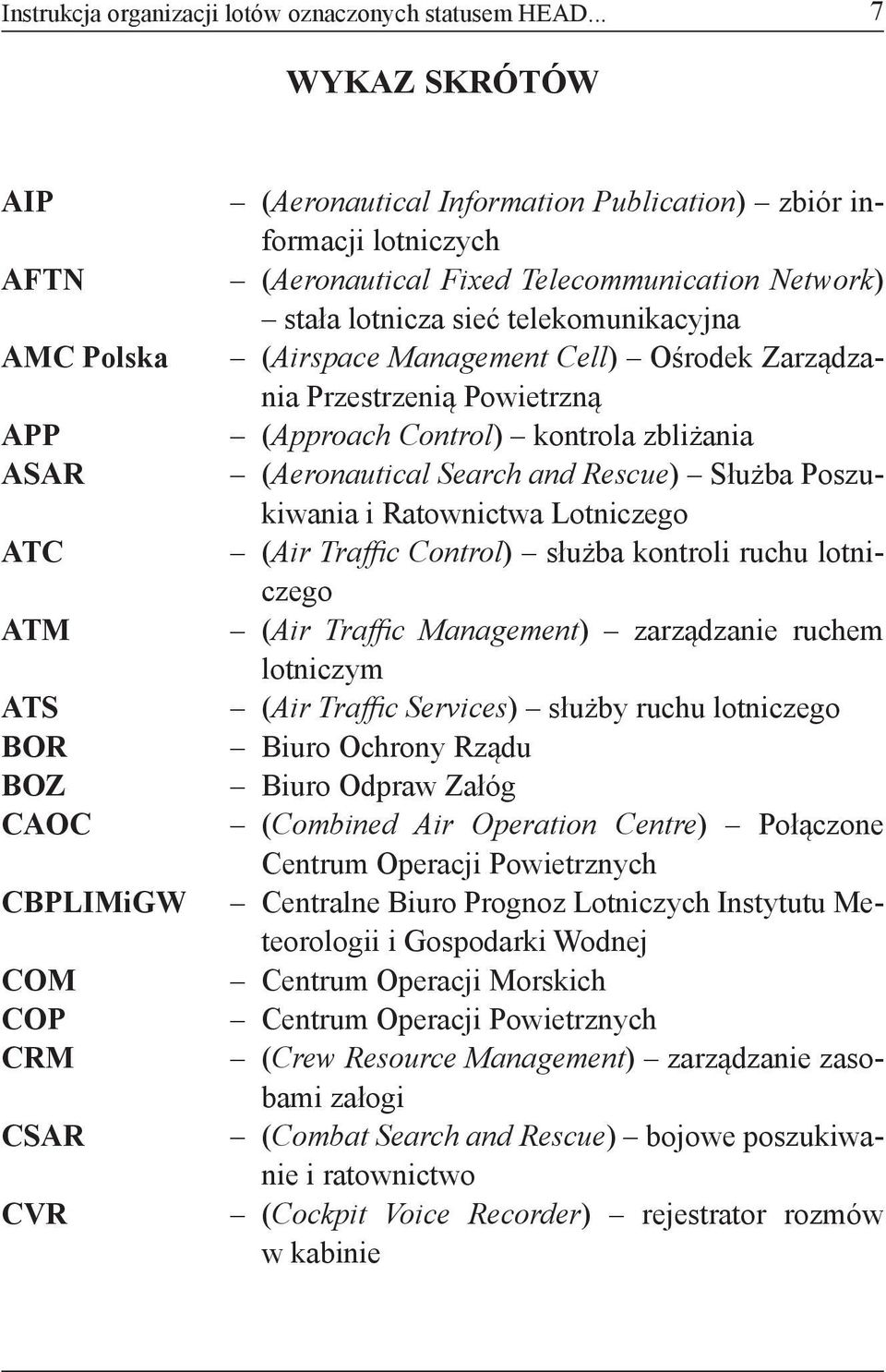 Instrukcja organizacji lotów oznaczonych statusem HEAD... 7

WYKAZ SKRÓTÓW

AIP – (Aeronautical Information Publication) – zbiór informacji lotniczych
AFTN – (Aeronautical Fixed Telecommunication Network) – stała lotnicza sieć telekomunikacyjna
AMC Polska – (Airspace Management Cell) – Ośrodek Zarządzania Przestrzenią Powietrzną
APP – (Approach Control) – kontrola zbliżania
ASAR – (Aeronautical Search and Rescue) – Służba Poszukiwania i Ratownictwa Lotniczego
ATC – (Air Traffic Control) – służba kontroli ruchu lotniczego
ATM – (Air Traffic Management) – zarządzanie ruchem lotniczym
ATS – (Air Traffic Services) – służby ruchu lotniczego
BOR – Biuro Ochrony Rządu
BOZ – Biuro Odpraw Załóg
CAOC – (Combined Air Operation Centre) – Połączone Centrum Operacji Powietrznych
CBPLIMiGW – Centralne Biuro Prognoz Lotniczych Instytutu Meteorologii i Gospodarki Wodnej
COM – Centrum Operacji Morskich
COP – Centrum Operacji Powietrznych
CRM – (Crew Resource Management) – zarządzanie zasobami załogi
CSAR – (Combat Search and Rescue) – bojowe poszukiwanie i ratownictwo
CVR – (Cockpit Voice Recorder) – rejestrator rozmów w kabinie